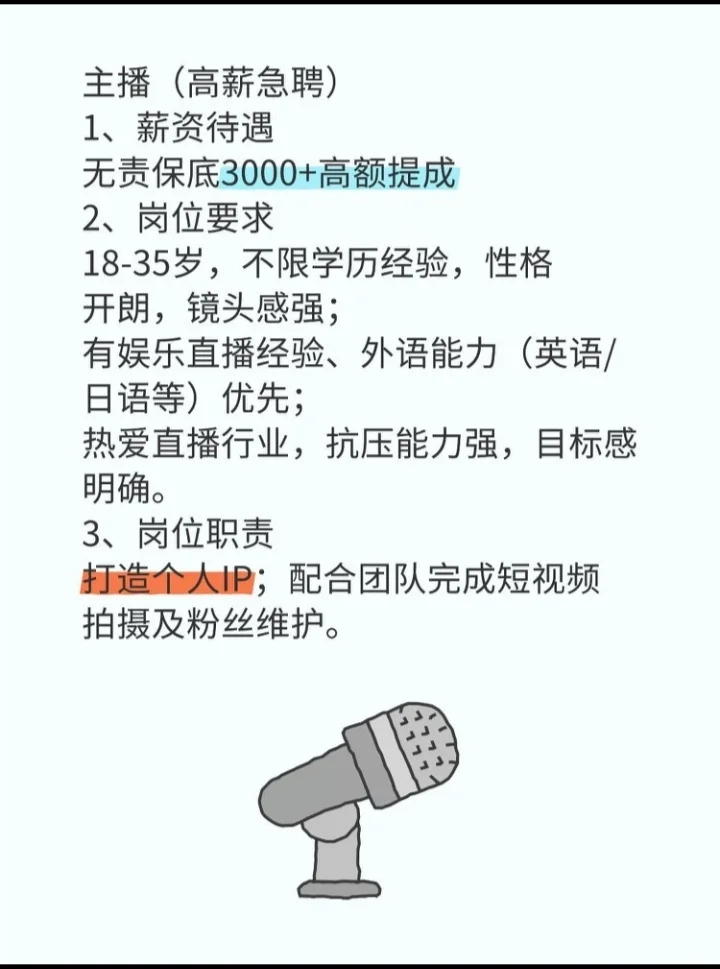 主播（高薪急聘）
1、薪资待遇
无责保底3000+高额提成
2、岗位要求
18-35岁，不限学历经验，性格开朗，镜头感强；
有娱乐直播经验、外语能力（英语/日语等）优先；
热爱直播行业，抗压能力强，目标感明确。
3、岗位职责
打造个人IP；配合团队完成短视频拍摄及粉丝维护。